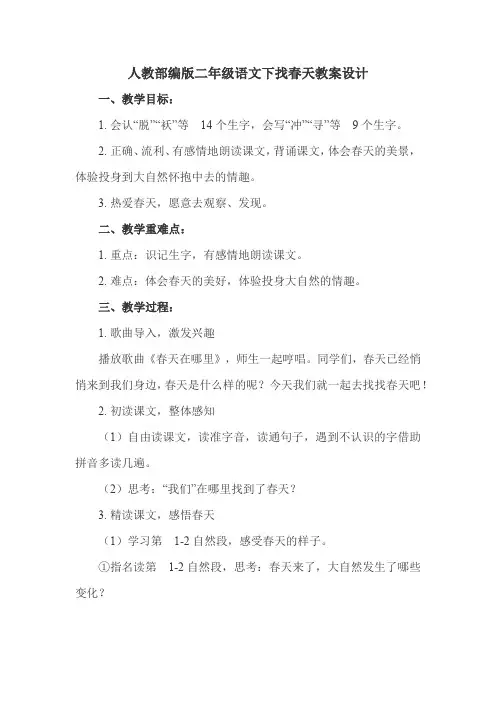 人教部编版二年级语文下找春天教案设计

一、教学目标：

1. 会认“脱”“袄”等 14 个生字，会写“冲”“寻”等 9 个生字。

2. 正确、流利、有感情地朗读课文，背诵课文，体会春天的美景，体验投身到大自然怀抱中去的情趣。

3. 热爱春天，愿意去观察、发现。

二、教学重难点：

1. 重点：识记生字，有感情地朗读课文。

2. 难点：体会春天的美好，体验投身大自然的情趣。

三、教学过程：

1. 歌曲导入，激发兴趣

播放歌曲《春天在哪里》，师生一起哼唱。同学们，春天已经悄悄来到我们身边，春天是什么样的呢？今天我们就一起去找找春天吧！

2. 初读课文，整体感知

（1）自由读课文，读准字音，读通句子，遇到不认识的字借助拼音多读几遍。

（2）思考：“我们”在哪里找到了春天？

3. 精读课文，感悟春天

（1）学习第 1-2 自然段，感受春天的样子。

①指名读第 1-2 自然段，思考：春天来了，大自然发生了哪些变化？